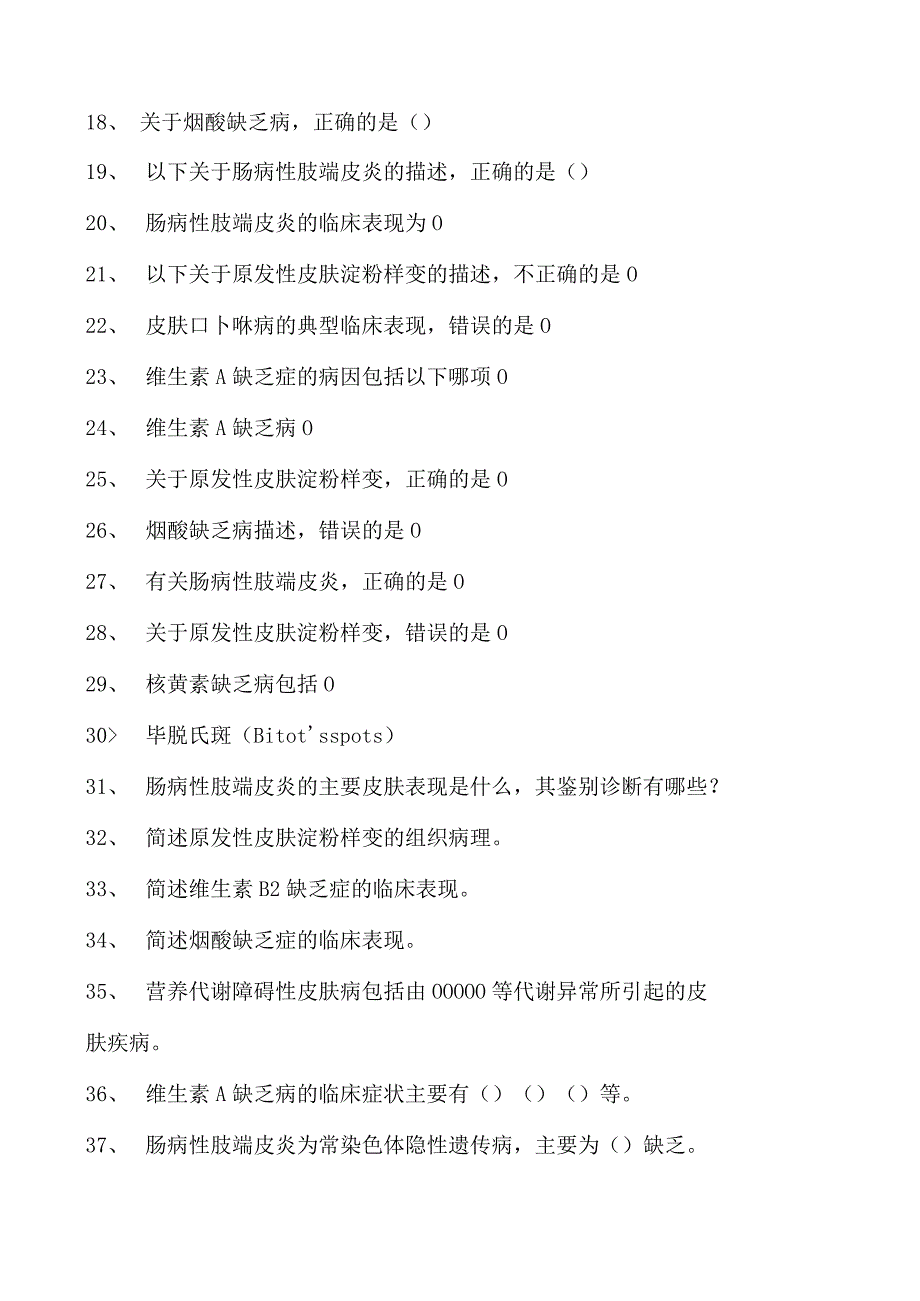 18、 关于烟酸缺乏病，正确的是（）

19、 以下关于肠病性肢端皮炎的描述，正确的是（）

20、 肠病性肢端皮炎的临床表现为0

21、 以下关于原发性皮肤淀粉样变的描述，不正确的是0

22、 皮肤口卜咻病的典型临床表现，错误的是0

23、 维生素A缺乏症的病因包括以下哪项0

24、 维生素A缺乏病0

25、 关于原发性皮肤淀粉样变，正确的是0

26、 烟酸缺乏病描述，错误的是0

27、 有关肠病性肢端皮炎，正确的是0

28、 关于原发性皮肤淀粉样变，错误的是0

29、 核黄素缺乏病包括0

30> 毕脱氏斑（Bitot'sspots）

31、 肠病性肢端皮炎的主要皮肤表现是什么，其鉴别诊断有哪些？

32、 简述原发性皮肤淀粉样变的组织病理。

33、 简述维生素B2缺乏症的临床表现。

34、 简述烟酸缺乏症的临床表现。

35、 营养代谢障碍性皮肤病包括由00000等代谢异常所引起的皮肤疾病。

36、 维生素A缺乏病的临床症状主要有（）（）（）等。

37、 肠病性肢端皮炎为常染色体隐性遗传病，主要为（）缺乏。